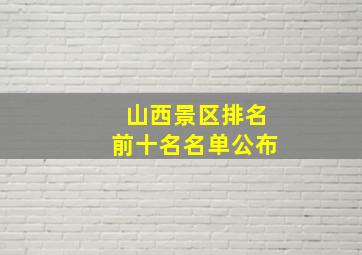 山西景区排名
前十名名单公布